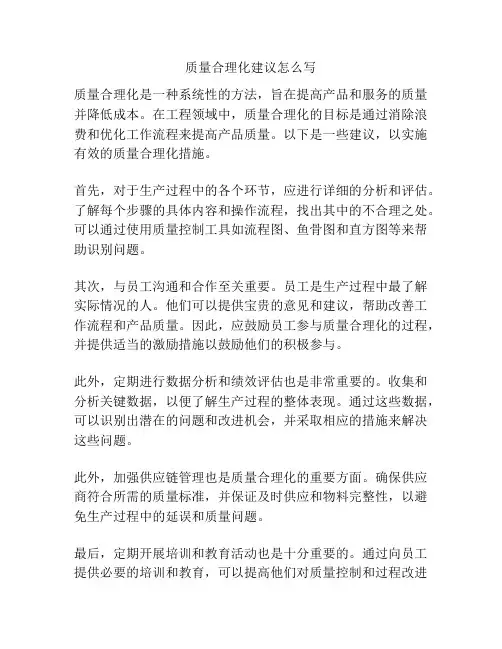 质量合理化建议怎么写

质量合理化是一种系统性的方法，旨在提高产品和服务的质量并降低成本。在工程领域中，质量合理化的目标是通过消除浪费和优化工作流程来提高产品质量。以下是一些建议，以实施有效的质量合理化措施。

首先，对于生产过程中的各个环节，应进行详细的分析和评估。了解每个步骤的具体内容和操作流程，找出其中的不合理之处。可以通过使用质量控制工具如流程图、鱼骨图和直方图等来帮助识别问题。

其次，与员工沟通和合作至关重要。员工是生产过程中最了解实际情况的人。他们可以提供宝贵的意见和建议，帮助改善工作流程和产品质量。因此，应鼓励员工参与质量合理化的过程，并提供适当的激励措施以鼓励他们的积极参与。

此外，定期进行数据分析和绩效评估也是非常重要的。收集和分析关键数据，以便了解生产过程的整体表现。通过这些数据，可以识别出潜在的问题和改进机会，并采取相应的措施来解决这些问题。

此外，加强供应链管理也是质量合理化的重要方面。确保供应商符合所需的质量标准，并保证及时供应和物料完整性，以避免生产过程中的延误和质量问题。

最后，定期开展培训和教育活动也是十分重要的。通过向员工提供必要的培训和教育，可以提高他们对质量控制和过程改进